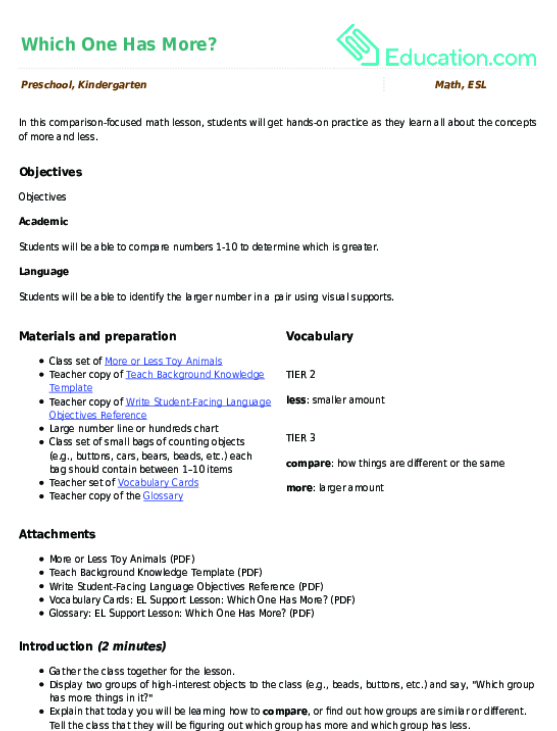 Which One Has More?

Education.com

Preschool, Kindergarten

Math, ESL

In this comparison-focused math lesson, students will get hands-on practice as they learn all about the concepts of more and less.

Objectives

Objectives

Academic

Students will be able to compare numbers 1-10 to determine which is greater.

Language

Students will be able to identify the larger number in a pair using visual supports.

Materials and preparation

- Class set of More or Less Toy Animals
- Teacher copy of Teach Background Knowledge Template
- Teacher copy of Write Student-Facing Language Objectives Reference
- Large number line or hundreds chart
- Class set of small bags of counting objects (e.g., buttons, cars, bears, beads, etc.) each bag should contain between 1–10 items
- Teacher set of Vocabulary Cards
- Teacher copy of the Glossary

Vocabulary

TIER 2

less: smaller amount

TIER 3

compare: how things are different or the same

more: larger amount

Attachments

- More or Less Toy Animals (PDF)
- Teach Background Knowledge Template (PDF)
- Write Student-Facing Language Objectives Reference (PDF)
- Vocabulary Cards: EL Support Lesson: Which One Has More? (PDF)
- Glossary: EL Support Lesson: Which One Has More? (PDF)

Introduction (2 minutes)

- Gather the class together for the lesson.
- Display two groups of high-interest objects to the class (e.g., beads, buttons, etc.) and say, "Which group has more things in it?"
- Explain that today you will be learning how to compare, or find out how groups are similar or different. Tell the class that they will be figuring out which group has more and which group has less.